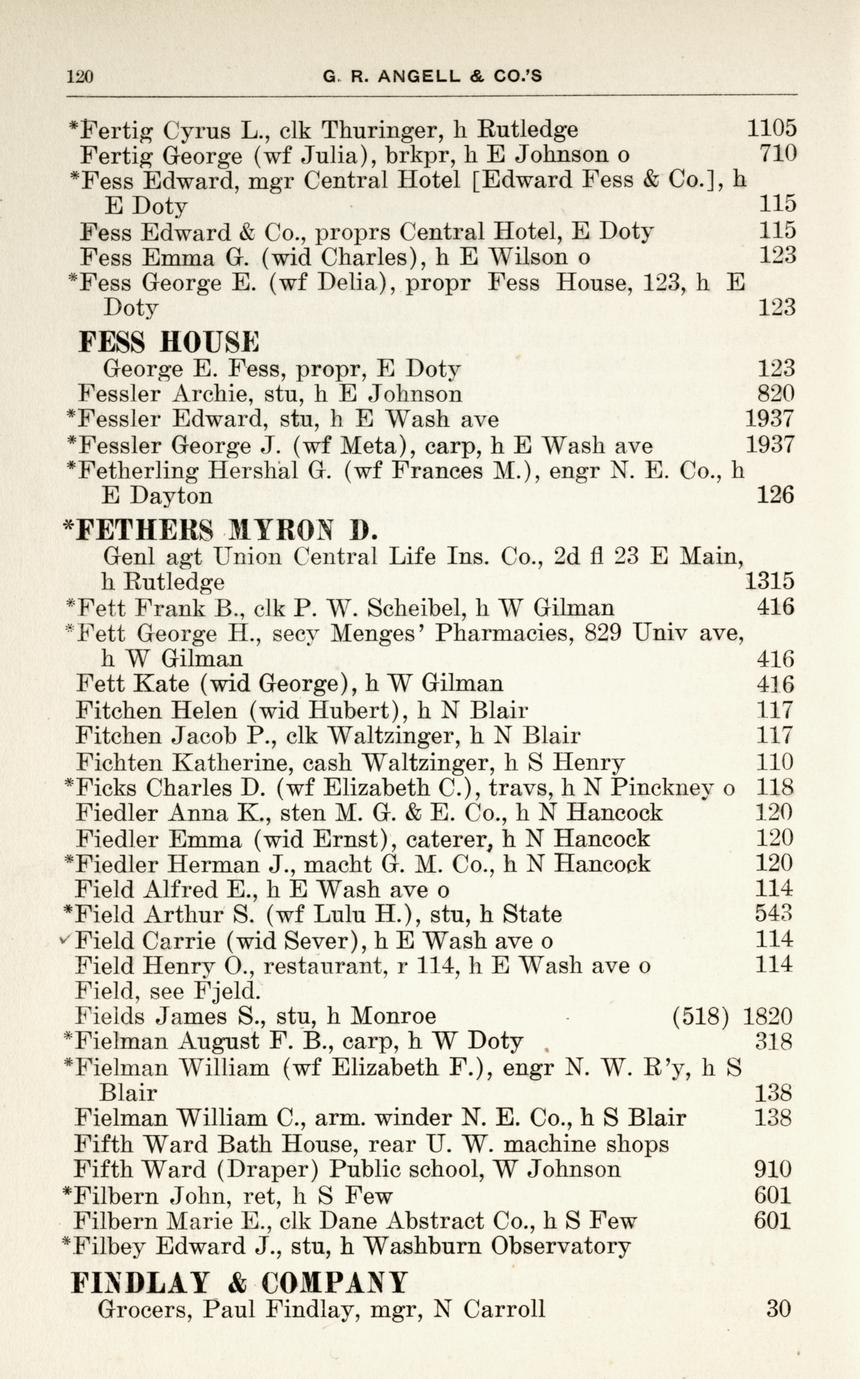 120 G. R. ANGELL & CO.'S

*Fertig Cyrus L., clk Thuringer, h Rutledge 1105
Fertig George (wf Julia), brkpr, h E Johnson o 710
*Fess Edward, mgr Central Hotel [Edward Fess & Co.], h E Doty 115
Fess Edward & Co., proprs Central Hotel, E Doty 115
Fess Emma G. (wid Charles), h E Wilson o 123
*Fess George E. (wf Delia), propr Fess House, 123, h E Doty 123

FESS HOUSE
George E. Fess, propr, E Doty 123
Fessler Archie, stu, h E Johnson 820
*Fessler Edward, stu, h E Wash ave 1937
*Fessler George J. (wf Meta), carp, h E Wash ave 1937
*Fetherling Hershal G. (wf Frances M.), engr N. E. Co., h E Dayton 126

*FETHERS MYRON D.
Genl agt Union Central Life Ins. Co., 2d fl 23 E Main, h Rutledge 1315
*Fett Frank B., clk P. W. Scheibel, h W Gilman 416
*Fett George H., secy Menges' Pharmacies, 829 Univ ave, h W Gilman 416
Fett Kate (wid George), h W Gilman 416
Fitchen Helen (wid Hubert), h N Blair 117
Fitchen Jacob P., clk Waltzinger, h N Blair 117
Fichten Katherine, cash Waltzinger, h S Henry 110
*Ficks Charles D. (wf Elizabeth C.), travs, h N Pinckney o 118
Fiedler Anna K., sten M. G. & E. Co., h N Hancock 120
Fiedler Emma (wid Ernst), caterer, h N Hancock 120
*Fiedler Herman J., macht G. M. Co., h N Hancock 120
Field Alfred E., h E Wash ave o 114
*Field Arthur S. (wf Lulu H.), stu, h State 543
Field Carrie (wid Sever), h E Wash ave o 114
Field Henry O., restaurant, r 114, h E Wash ave o 114
Field, see Fjeld.
Fields James S., stu, h Monroe (518) 1820
*Fielman August F. B., carp, h W Doty 318
*Fielman William (wf Elizabeth F.), engr N. W. R'y, h S Blair 138
Fielman William C., arm. winder N. E. Co., h S Blair 138
Fifth Ward Bath House, rear U. W. machine shops
Fifth Ward (Draper) Public school, W Johnson 910
*Filbern John, ret, h S Few 601
Filbern Marie E., clk Dane Abstract Co., h S Few 601
*Filbey Edward J., stu, h Washburn Observatory

FINDLAY & COMPANY
Grocers, Paul Findlay, mgr, N Carroll 30